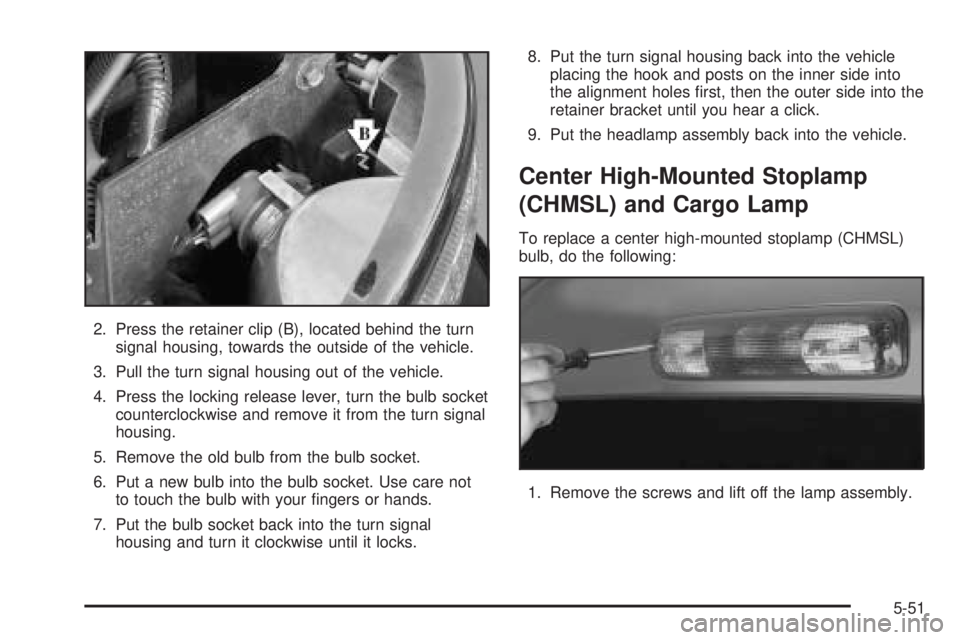 B

2. Press the retainer clip (B), located behind the turn signal housing, towards the outside of the vehicle.

3. Pull the turn signal housing out of the vehicle.

4. Press the locking release lever, turn the bulb socket counterclockwise and remove it from the turn signal housing.

5. Remove the old bulb from the bulb socket.

6. Put a new bulb into the bulb socket. Use care not to touch the bulb with your fingers or hands.

7. Put the bulb socket back into the turn signal housing and turn it clockwise until it locks.

8. Put the turn signal housing back into the vehicle placing the hook and posts on the inner side into the alignment holes first, then the outer side into the retainer bracket until you hear a click.

9. Put the headlamp assembly back into the vehicle.

Center High-Mounted Stoplamp (CHMSL) and Cargo Lamp

To replace a center high-mounted stoplamp (CHMSL) bulb, do the following:

1. Remove the screws and lift off the lamp assembly.

5-51

carmanualsonline.info